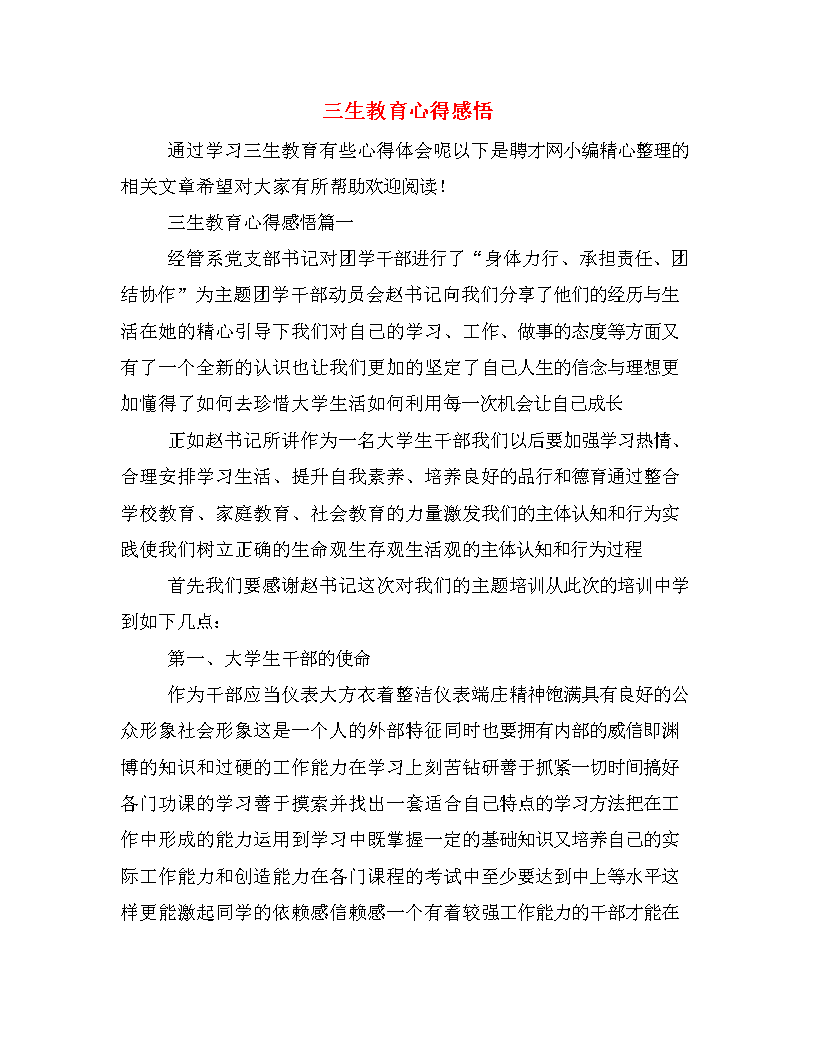 三生教育心得感悟

通过学习三生教育有些心得体会呢以下是聘才网小编精心整理的相关文章希望对大家有所帮助欢迎阅读！

三生教育心得感悟篇一

经管系党支部书记对团学干部进行了“身体力行、承担责任、团结协作”为主题团学干部动员会赵书记向我们分享了他们的经历与生活在她的精心引导下我们对自己的学习、工作、做事的态度等方面又有了一个全新的认识也让我们更加的坚定了自己人生的信念与理想更加懂得了如何去珍惜大学生活如何利用每一次机会让自己成长

正如赵书记所讲作为一名大学生干部我们以后要加强学习热情、合理安排学习生活、提升自我素养、培养良好的品行和德育通过整合学校教育、家庭教育、社会教育的力量激发我们的主体认知和行为实践使我们树立正确的生命观生存观生活观的主体认知和行为过程

首先我们要感谢赵书记这次对我们的主题培训从此次的培训中学到如下几点：

第一、大学生干部的使命

作为干部应当仪表大方衣着整洁仪表端庄精神饱满具有良好的公众形象社会形象这是一个人的外部特征同时也要拥有内部的威信即渊博的知识和过硬的工作能力在学习上刻苦钻研善于抓紧一切时间搞好各门功课的学习善于摸索并找出一套适合自己特点的学习方法把在工作中形成的能力运用到学习中既掌握一定的基础知识又培养自己的实际工作能力和创造能力在各门课程的考试中至少要达到中上等水平这样更能激起同学的依赖感信赖感一个有着较强工作能力的干部才能在